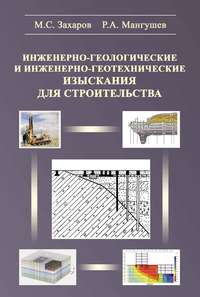 М.С. Захаров Р.А. Мангушев

ИНЖЕНЕРНО-ГЕОЛОГИЧЕСКИЕ И ИНЖЕНЕРНО-ГЕОТЕХНИЧЕСКИЕ ИЗЫСКАНИЯ ДЛЯ СТРОИТЕЛЬСТВА